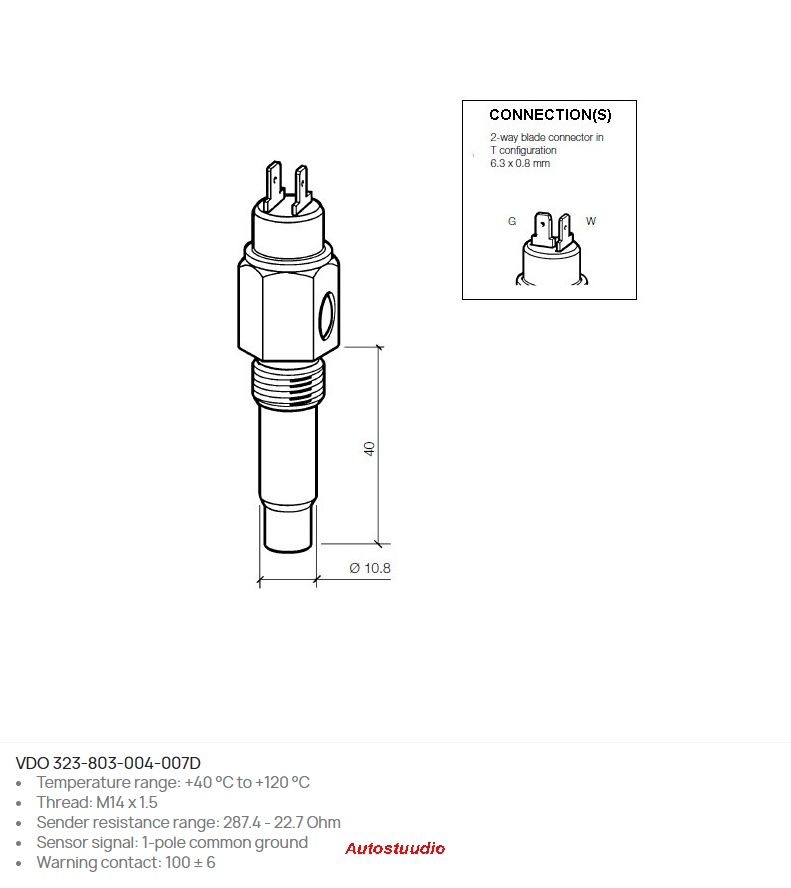 CONNECTION(S)
2-way blade connector in T configuration
6.3 x 0.8 mm

G

W

40

Ø 10.8

VDO 323-803-004-007D
- Temperature range: +40 °C to +120 °C
- Thread: M14 x 1.5
- Sender resistance range: 287.4 - 22.7 Ohm
- Sensor signal: 1-pole common ground
- Warning contact: 100 ± 6

Autostuudio